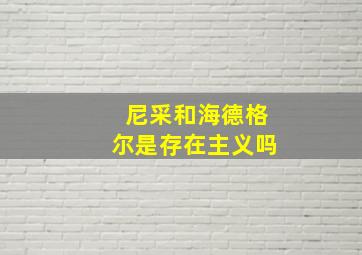 尼采和海德格尔是存在主义吗